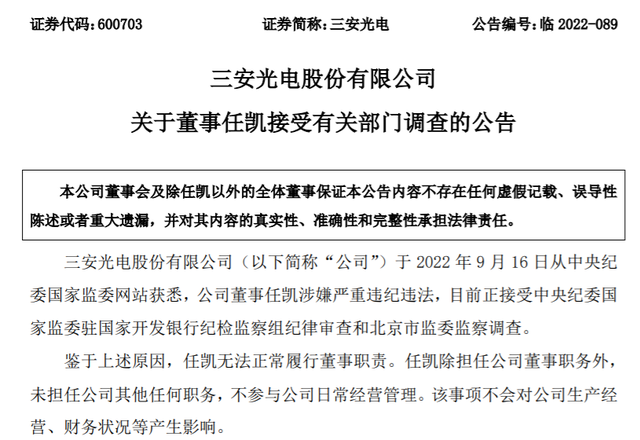 证券代码：600703　　证券简称：三安光电　　公告编号：临 2022-089

三安光电股份有限公司

关于董事任凯接受有关部门调查的公告

本公司董事会及除任凯以外的全体董事保证本公告内容不存在任何虚假记载、误导性陈述或者重大遗漏，并对其内容的真实性、准确性和完整性承担法律责任。

三安光电股份有限公司（以下简称“公司”）于 2022 年 9 月 16 日从中央纪委国家监委网站获悉，公司董事任凯涉嫌严重违纪违法，目前正接受中央纪委国家监委驻国家开发银行纪检监察组纪律审查和北京市监委监察调查。

鉴于上述原因，任凯无法正常履行董事职责。任凯除担任公司董事职务外，未担任公司其他任何职务，不参与公司日常经营管理。该事项不会对公司生产经营、财务状况等产生影响。